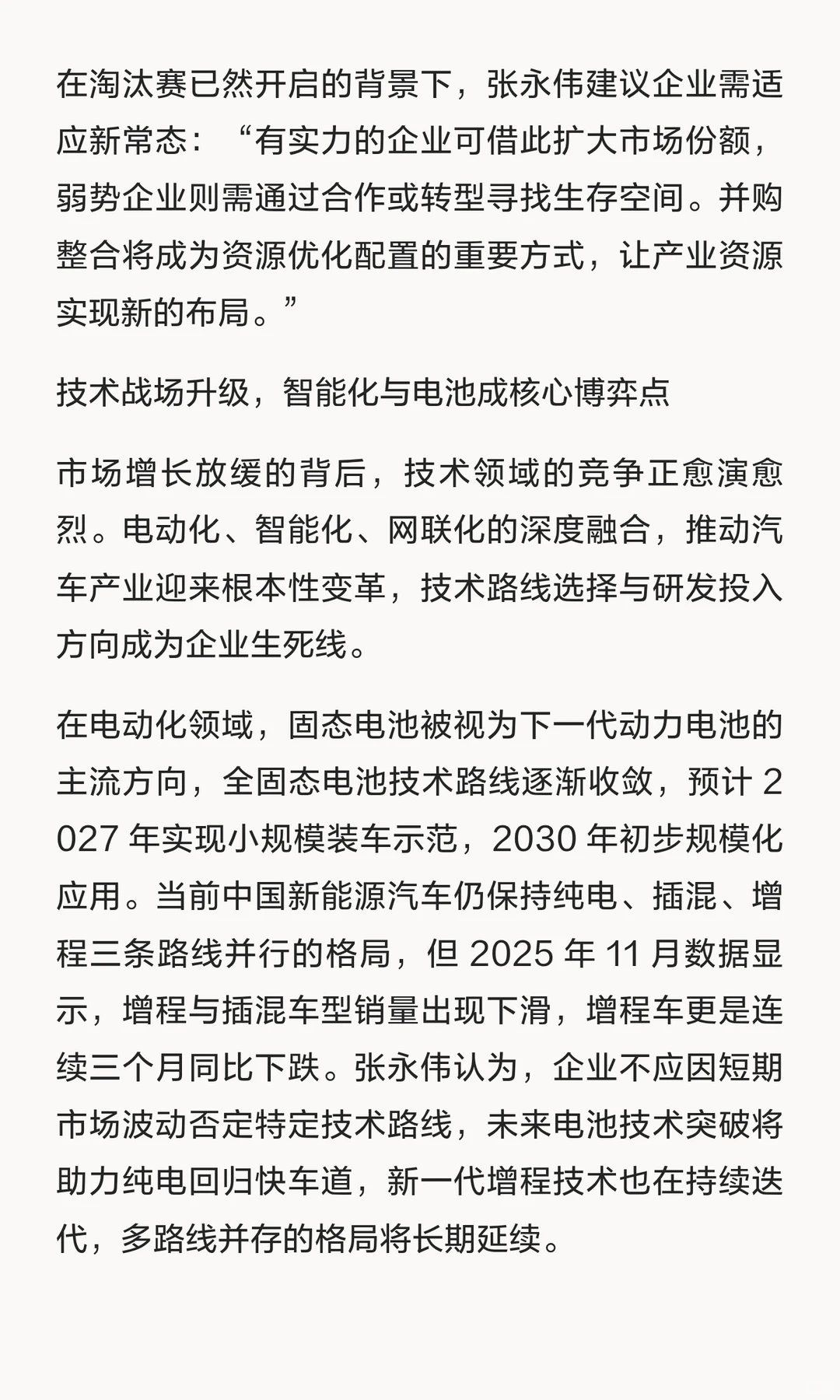 在淘汰赛已然开启的背景下，张永伟建议企业需适应新常态：“有实力的企业可借此扩大市场份额，弱势企业则需通过合作或转型寻找生存空间。并购整合将成为资源优化配置的重要方式，让产业资源实现新的布局。”

技术战场升级，智能化与电池成核心博弈点

市场增长放缓的背后，技术领域的竞争正愈演愈烈。电动化、智能化、网联化的深度融合，推动汽车产业迎来根本性变革，技术路线选择与研发投入方向成为企业生死线。

在电动化领域，固态电池被视为下一代动力电池的主流方向，全固态电池技术路线逐渐收敛，预计 2027 年实现小规模装车示范，2030 年初步规模化应用。当前中国新能源汽车仍保持纯电、插混、增程三条路线并行的格局，但 2025 年 11 月数据显示，增程与插混车型销量出现下滑，增程车更是连续三个月同比下跌。张永伟认为，企业不应因短期市场波动否定特定技术路线，未来电池技术突破将助力纯电回归快车道，新一代增程技术也在持续迭代，多路线并存的格局将长期延续。